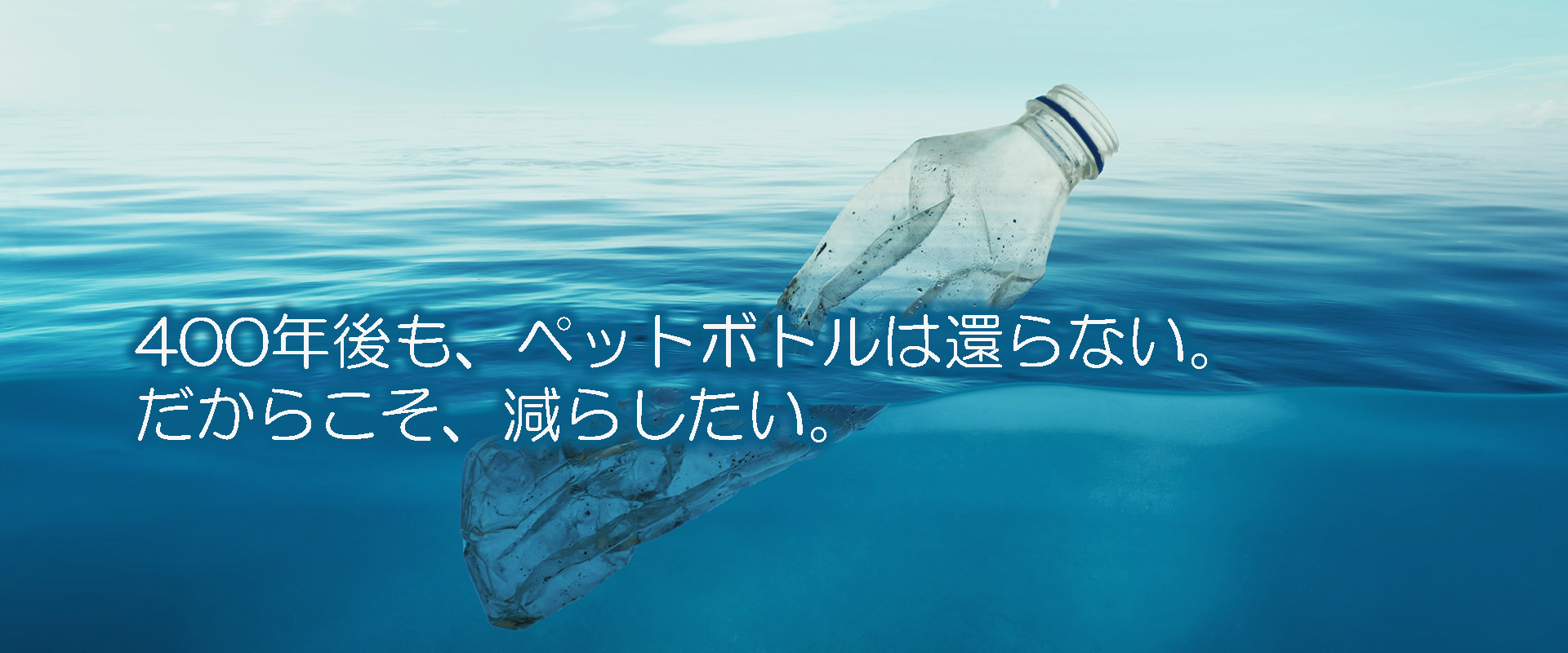 400年後も、ペットボトルは還らない。
だからこそ、減らしたい。